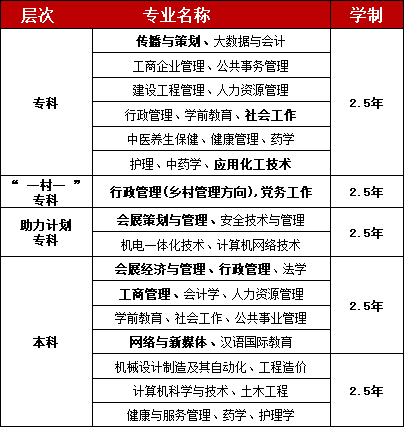 | 层次 | 专业名称 | 学制 |
|---|---|---|
| 专科 | 传播与策划、大数据与会计 | 2.5年 |
| | 工商企业管理、公共事务管理 | |
| | 建设工程管理、人力资源管理 | |
| | 行政管理、学前教育、社会工作 | |
| | 中医养生保健、健康管理、药学 | |
| | 护理、中药学、应用化工技术 | |
| “一村一”专科 | 行政管理(乡村管理方向),党务工作 | 2.5年 |
| 助力计划专科 | 会展策划与管理、安全技术与管理 | 2.5年 |
| | 机电一体化技术、计算机网络技术 | |
| 本科 | 会展经济与管理、行政管理、法学 | 2.5年 |
| | 工商管理、会计学、人力资源管理 | |
| | 学前教育、社会工作、公共事业管理 | |
| | 网络与新媒体、汉语国际教育 | |
| | 机械设计制造及其自动化、工程造价 | 2.5年 |
| | 计算机科学与技术、土木工程 | |
| | 健康与服务管理、药学、护理学 | |